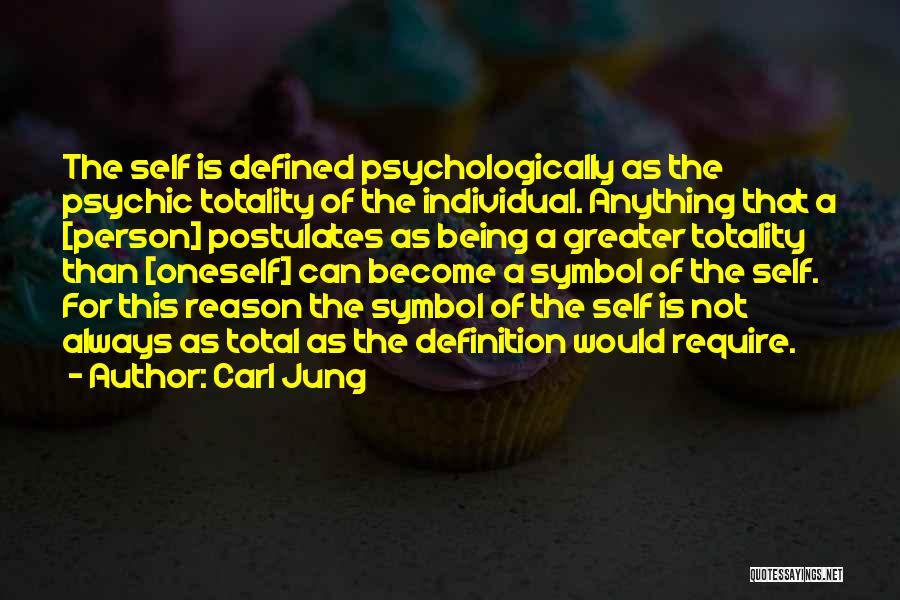 The self is defined psychologically as the psychic totality of the individual. Anything that a [person] postulates as being a greater totality than [oneself] can become a symbol of the self. For this reason the symbol of the self is not always as total as the definition would require.

- Author: Carl Jung

QUOTESSAYINGS.NET